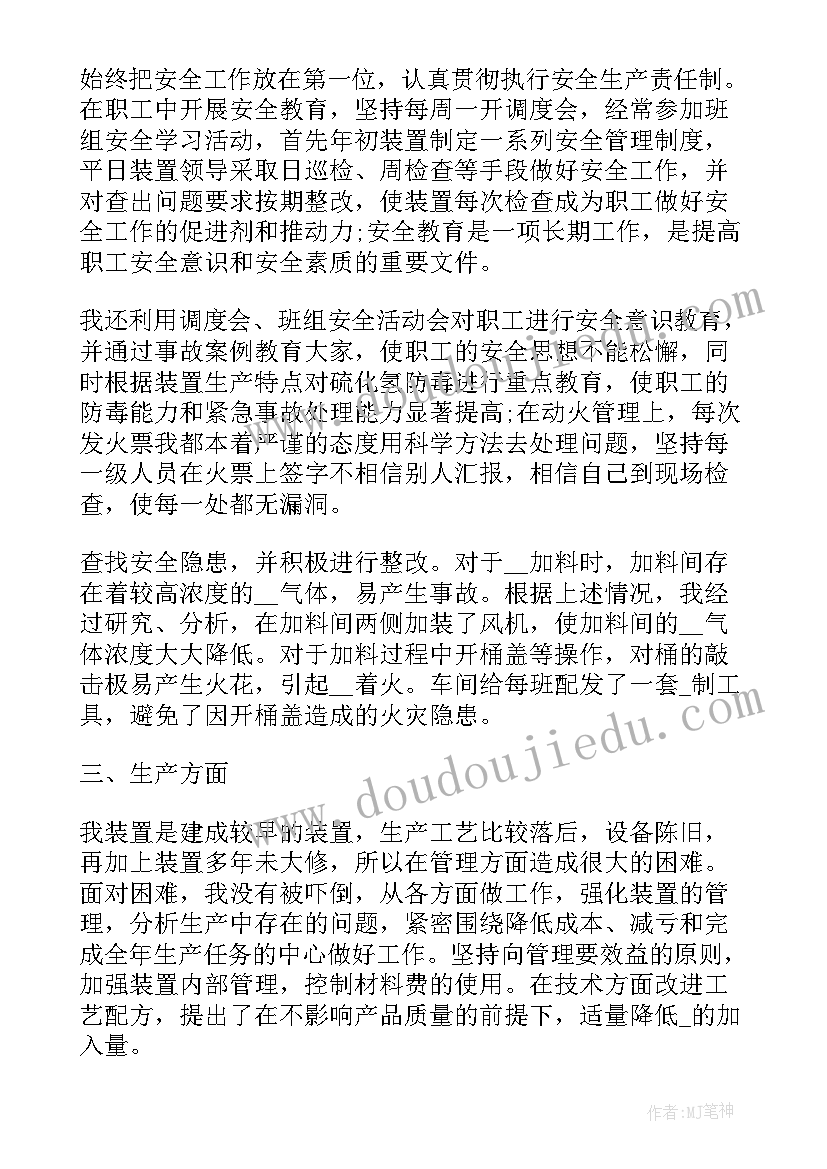 始终把安全工作放在第一位，认真贯彻执行安全生产责任制。在职工中开展安全教育，坚持每周一开调度会，经常参加班组安全学习活动，首先年初装置制定一系列安全管理制度，平日装置领导采取日巡检、周检查等手段做好安全工作，并对查出问题要求按期整改，使装置每次检查成为职工做好安全工作的促进剂和推动力;安全教育是一项长期工作，是提高职工安全意识和安全素质的重要文件。

我还利用调度会、班组安全活动会对职工进行安全意识教育，并通过事故案例教育大家，使职工的安全思想不能松懈，同时根据装置生产特点对硫化氢防毒进行重点教育，使职工的防毒能力和紧急事故处理能力显著提高;在动火管理上，每次发火票我都本着严谨的态度用科学方法去处理问题，坚持每一级人员在火票上签字不相信别人汇报，相信自己到现场检查，使每一处都无漏洞。

查找安全隐患，并积极进行整改。对于__加料时，加料间存在着较高浓度的__气体，易产生事故。根据上述情况，我经过研究、分析，在加料间两侧加装了风机，使加料间的__气体浓度大大降低。对于加料过程中开桶盖等操作，对桶的敲击极易产生火花，引起__着火。车间给每班配发了一套_制工具，避免了因开桶盖造成的火灾隐患。

三、生产方面

我装置是建成较早的装置，生产工艺比较落后，设备陈旧，再加上装置多年未大修，所以在管理方面造成很大的困难。面对困难，我没有被吓倒，从各方面做工作，强化装置的管理，分析生产中存在的问题，紧密围绕降低成本、减亏和完成全年生产任务的中心做好工作。坚持向管理要效益的原则，加强装置内部管理，控制材料费的使用。在技术方面改进工艺配方，提出了在不影响产品质量的前提下，适量降低_的加入量。

www.doudoujiedu.com

作者:MJ笔神